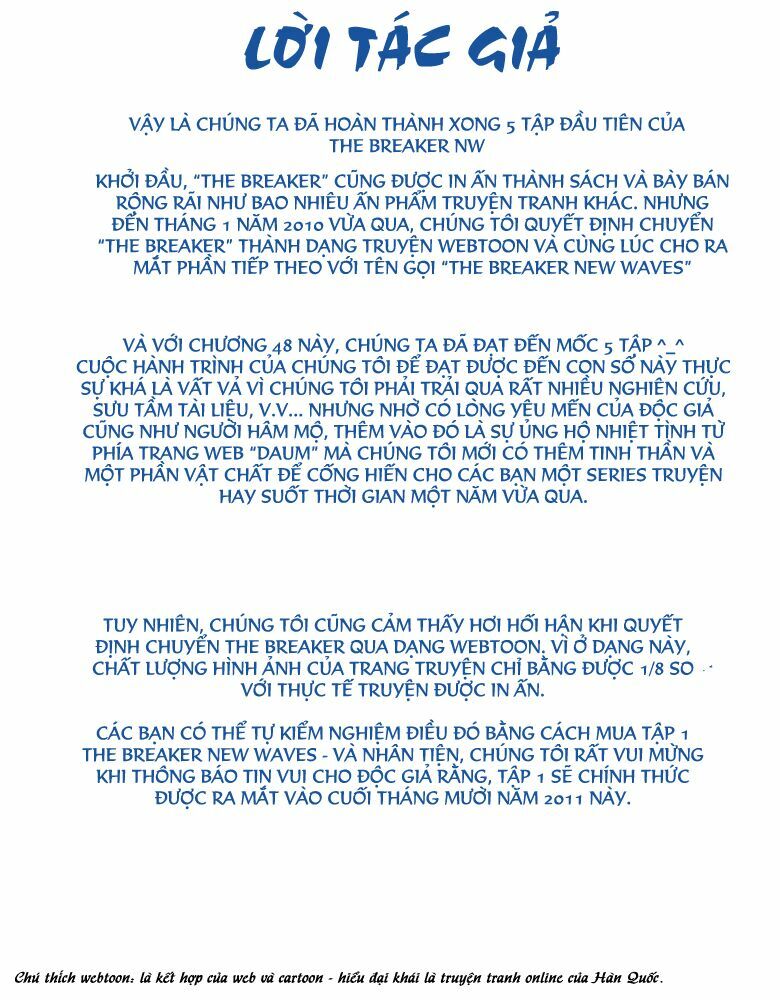 LỜI TÁC GIẢ

VẬY LÀ CHÚNG TA ĐÃ HOÀN THÀNH XONG 5 TẬP ĐẦU TIÊN CỦA THE BREAKER NW

KHỞI ĐẦU, "THE BREAKER" CŨNG ĐƯỢC IN ẤN THÀNH SÁCH VÀ BÀY BÁN RỘNG RÃI NHƯ BAO NHIÊU ẤN PHẨM TRUYỆN TRANH KHÁC. NHƯNG ĐẾN THÁNG 1 NĂM 2010 VỪA QUA, CHÚNG TÔI QUYẾT ĐỊNH CHUYỂN "THE BREAKER" THÀNH DẠNG TRUYỆN WEBTOON VÀ CÙNG LÚC CHO RA MẮT PHẦN TIẾP THEO VỚI TÊN GỌI "THE BREAKER NEW WAVES"

VÀ VỚI CHƯƠNG 48 NÀY, CHÚNG TA ĐÃ ĐẠT ĐẾN MỐC 5 TẬP ^_^ CUỘC HÀNH TRÌNH CỦA CHÚNG TÔI ĐỂ ĐẠT ĐƯỢC ĐẾN CON SỐ NÀY THỰC SỰ KHÁ LÀ VẤT VẢ VÌ CHÚNG TÔI PHẢI TRẢI QUA RẤT NHIỀU NGHIÊN CỨU, SƯU TẦM TÀI LIỆU, V.V... NHƯNG NHỜ CÓ LÒNG YÊU MẾN CỦA ĐỘC GIẢ CŨNG NHƯ NGƯỜI HÂM MỘ, THÊM VÀO ĐÓ LÀ SỰ ỦNG HỘ NHIỆT TÌNH TỪ PHÍA TRANG WEB "DAUM" MÀ CHÚNG TÔI MỚI CÓ THÊM TINH THẦN VÀ MỘT PHẦN VẬT CHẤT ĐỂ CỐNG HIẾN CHO CÁC BẠN MỘT SERIES TRUYỆN HAY SUỐT THỜI GIAN MỘT NĂM VỪA QUA.

TUY NHIÊN, CHÚNG TÔI CŨNG CẢM THẤY HƠI HỐI HẬN KHI QUYẾT ĐỊNH CHUYỂN THE BREAKER QUA DẠNG WEBTOON. VÌ Ở DẠNG NÀY, CHẤT LƯỢNG HÌNH ẢNH CỦA TRANG TRUYỆN CHỈ BẰNG ĐƯỢC 1/8 SO VỚI THỰC TẾ TRUYỆN ĐƯỢC IN ẤN.

CÁC BẠN CÓ THỂ TỰ KIỂM NGHIỆM ĐIỀU ĐÓ BẰNG CÁCH MUA TẬP 1 THE BREAKER NEW WAVES - VÀ NHÂN TIỆN, CHÚNG TÔI RẤT VUI MỪNG KHI THÔNG BÁO TIN VUI CHO ĐỘC GIẢ RẰNG, TẬP 1 SẼ CHÍNH THỨC ĐƯỢC RA MẮT VÀO CUỐI THÁNG MƯỜI NĂM 2011 NÀY.

Chú thích webtoon: là kết hợp của web và cartoon - hiểu đại khái là truyện tranh online của Hàn Quốc.